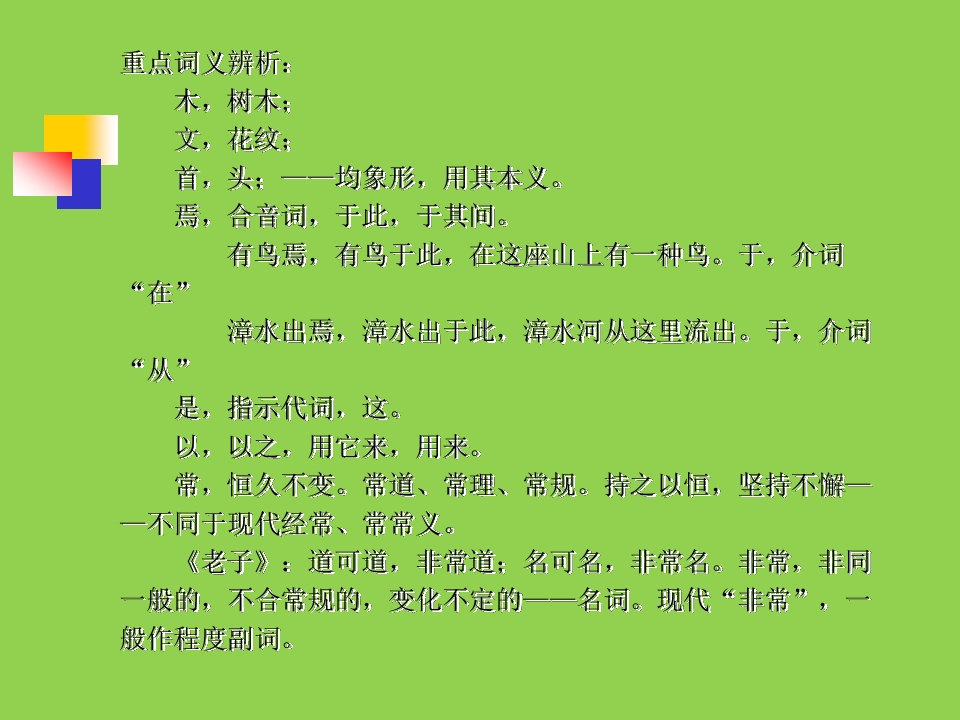 重点词义辨析：

木，树木；

文，花纹；

首，头；——均象形，用其本义。

焉，合音词，于此，于其间。

有鸟焉，有鸟于此，在这座山上有一种鸟。于，介词“在”

漳水出焉，漳水出于此，漳水河从这里流出。于，介词“从”

是，指示代词，这。

以，以之，用它来，用来。

常，恒久不变。常道、常理、常规。持之以恒，坚持不懈——不同于现代经常、常常义。

《老子》：道可道，非常道；名可名，非常名。非常，非同一般的，不合常规的，变化不定的——名词。现代“非常”，一般作程度副词。